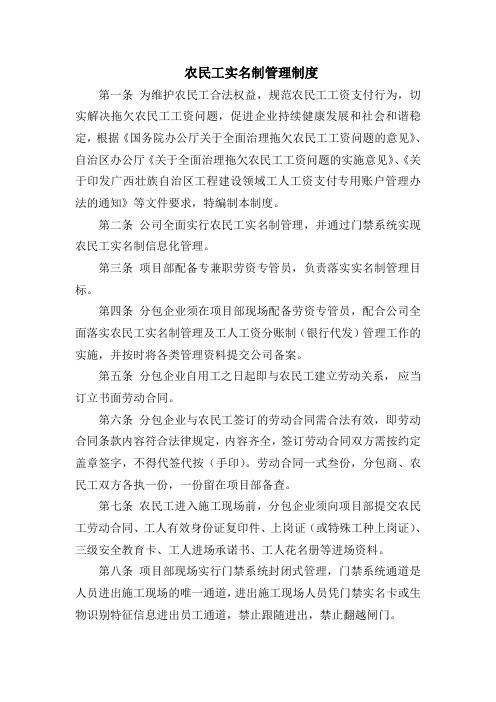 农民工实名制管理制度

第一条 为维护农民工合法权益，规范农民工工资支付行为，切实解决拖欠农民工工资问题，促进企业持续健康发展和社会和谐稳定，根据《国务院办公厅关于全面治理拖欠农民工工资问题的意见》、自治区办公厅《关于全面治理拖欠农民工工资问题的实施意见》、《关于印发广西壮族自治区工程建设领域工人工资支付专用账户管理办法的通知》等文件要求，特编制本制度。

第二条 公司全面实行农民工实名制管理，并通过门禁系统实现农民工实名制信息化管理。

第三条 项目部配备专兼职劳资专管员，负责落实实名制管理目标。

第四条 分包企业须在项目部现场配备劳资专管员，配合公司全面落实农民工实名制管理及工人工资分账制（银行代发）管理工作的实施，并按时将各类管理资料提交公司备案。

第五条 分包企业自用工之日起即与农民工建立劳动关系，应当订立书面劳动合同。

第六条 分包企业与农民工签订的劳动合同需合法有效，即劳动合同条款内容符合法律规定，内容齐全，签订劳动合同双方需按约定盖章签字，不得代签代按（手印）。劳动合同一式叁份，分包商、农民工双方各执一份，一份留在项目部备查。

第七条 农民工进入施工现场前，分包企业须向项目部提交农民工劳动合同、工人有效身份证复印件、上岗证（或特殊工种上岗证）、三级安全教育卡、工人进场承诺书、工人花名册等进场资料。

第八条 项目部现场实行门禁系统封闭式管理，门禁系统通道是人员进出施工现场的唯一通道，进出施工现场人员凭门禁实名卡或生物识别特征信息进出员工通道，禁止跟随进出，禁止翻越闸门。